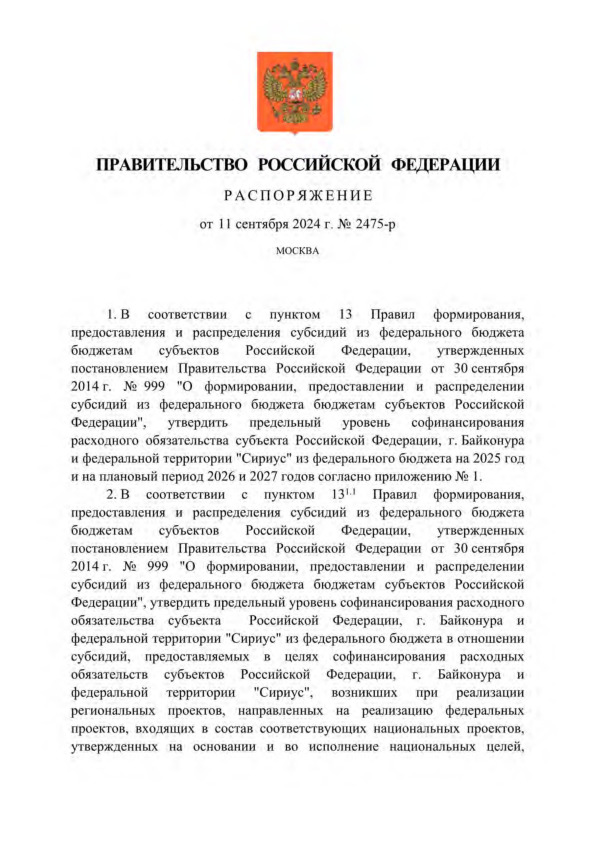 ПРАВИТЕЛЬСТВО РОССИЙСКОЙ ФЕДЕРАЦИИ

РАСПОРЯЖЕНИЕ

от 11 сентября 2024 г. № 2475-р

МОСКВА

1. В соответствии с пунктом 13 Правил формирования, предоставления и распределения субсидий из федерального бюджета бюджетам субъектов Российской Федерации, утвержденных постановлением Правительства Российской Федерации от 30 сентября 2014 г. № 999 "О формировании, предоставлении и распределении субсидий из федерального бюджета бюджетам субъектов Российской Федерации", утвердить предельный уровень софинансирования расходного обязательства субъекта Российской Федерации, г. Байконура и федеральной территории "Сириус" из федерального бюджета на 2025 год и на плановый период 2026 и 2027 годов согласно приложению № 1.

2. В соответствии с пунктом $13^{1.1}$ Правил формирования, предоставления и распределения субсидий из федерального бюджета бюджетам субъектов Российской Федерации, утвержденных постановлением Правительства Российской Федерации от 30 сентября 2014 г. № 999 "О формировании, предоставлении и распределении субсидий из федерального бюджета бюджетам субъектов Российской Федерации", утвердить предельный уровень софинансирования расходного обязательства субъекта Российской Федерации, г. Байконура и федеральной территории "Сириус" из федерального бюджета в отношении субсидий, предоставляемых в целях софинансирования расходных обязательств субъектов Российской Федерации, г. Байконура и федеральной территории "Сириус", возникших при реализации региональных проектов, направленных на реализацию федеральных проектов, входящих в состав соответствующих национальных проектов, утвержденных на основании и во исполнение национальных целей,